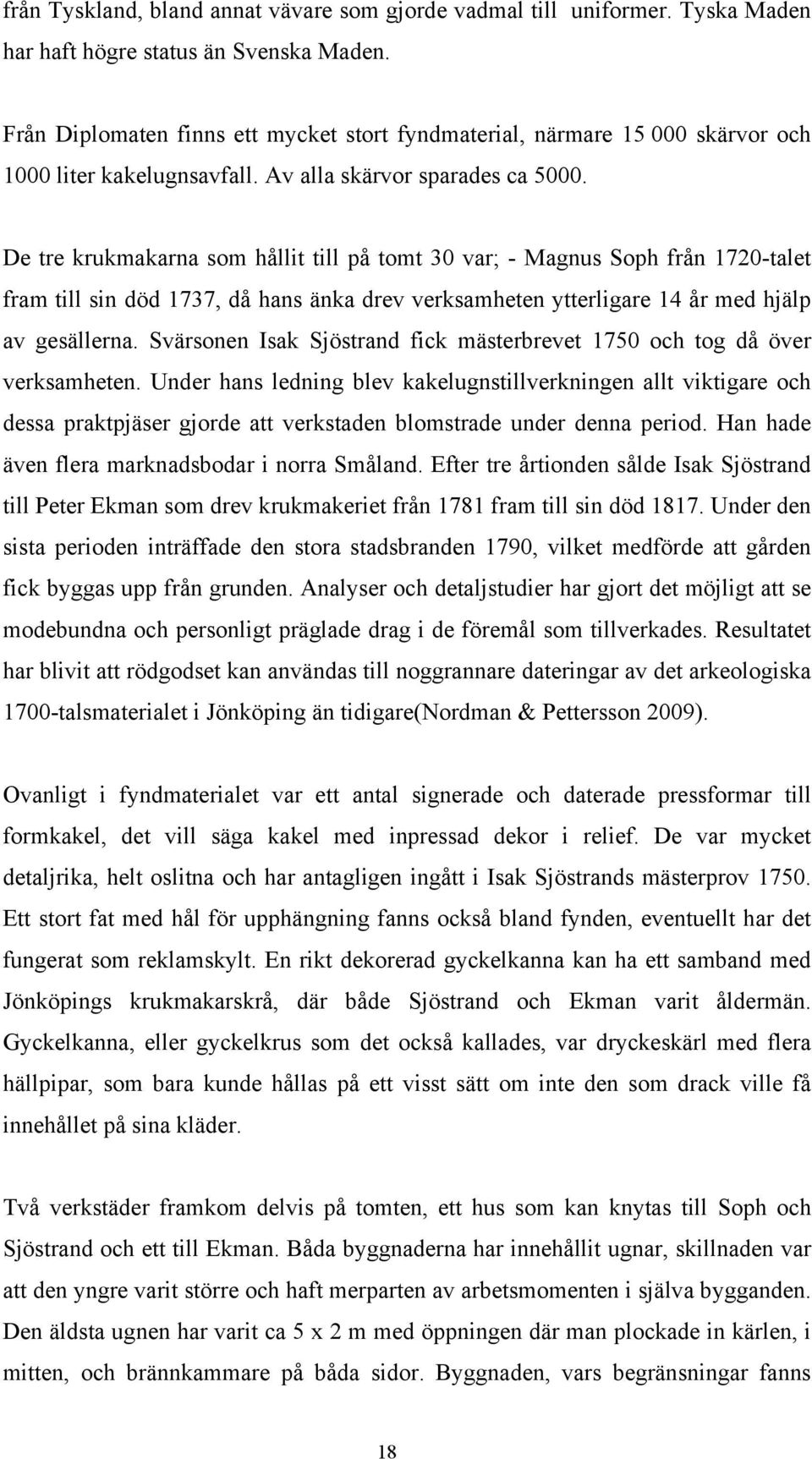 från Tyskland, bland annat vävare som gjorde vadmal till uniformer. Tyska Maden har haft högre status än Svenska Maden.

Från Diplomaten finns ett mycket stort fyndmaterial, närmare 15 000 skärvor och 1000 liter kakelugnsavfall. Av alla skärvor sparades ca 5000.

De tre krukmakarna som hållit till på tomt 30 var; - Magnus Soph från 1720-talet fram till sin död 1737, då hans änka drev verksamheten ytterligare 14 år med hjälp av gesällerna. Svärsonen Isak Sjöstrand fick mästerbrevet 1750 och tog då över verksamheten. Under hans ledning blev kakelugnstillverkningen allt viktigare och dessa praktpjäser gjorde att verkstaden blomstrade under denna period. Han hade även flera marknadsbodar i norra Småland. Efter tre årtionden sålde Isak Sjöstrand till Peter Ekman som drev krukmakeriet från 1781 fram till sin död 1817. Under den sista perioden inträffade den stora stadsbranden 1790, vilket medförde att gården fick byggas upp från grunden. Analyser och detaljstudier har gjort det möjligt att se modebundna och personligt präglade drag i de föremål som tillverkades. Resultatet har blivit att rödgodset kan användas till noggrannare dateringar av det arkeologiska 1700-talsmaterialet i Jönköping än tidigare(Nordman & Pettersson 2009).

Ovanligt i fyndmaterialet var ett antal signerade och daterade pressformar till formkakel, det vill säga kakel med inpressad dekor i relief. De var mycket detaljrika, helt oslitna och har antagligen ingått i Isak Sjöstrands mästerprov 1750. Ett stort fat med hål för upphängning fanns också bland fynden, eventuellt har det fungerat som reklamskylt. En rikt dekorerad gyckelkanna kan ha ett samband med Jönköpings krukmakarskrå, där både Sjöstrand och Ekman varit åldermän. Gyckelkanna, eller gyckelkrus som det också kallades, var dryckeskärl med flera hällpipar, som bara kunde hållas på ett visst sätt om inte den som drack ville få innehållet på sina kläder.

Två verkstäder framkom delvis på tomten, ett hus som kan knytas till Soph och Sjöstrand och ett till Ekman. Båda byggnaderna har innehållit ugnar, skillnaden var att den yngre varit större och haft merparten av arbetsmomenten i själva bygganden. Den äldsta ugnen har varit ca 5 x 2 m med öppningen där man plockade in kärlen, i mitten, och brännkammare på båda sidor. Byggnaden, vars begränsningar fanns

18